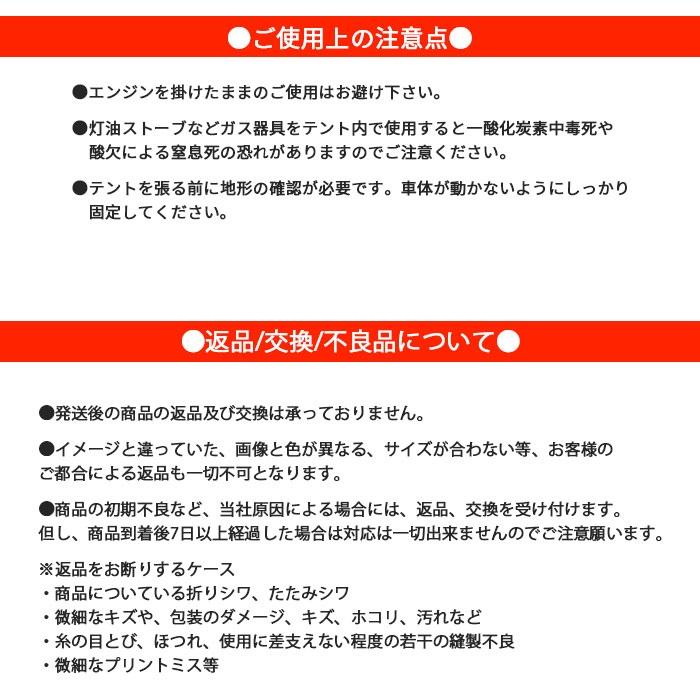 ●ご使用上の注意点●

●エンジンを掛けたままのご使用はお避け下さい。

●灯油ストーブなどガス器具をテント内で使用すると一酸化炭素中毒死や酸欠による窒息死の恐れがありますのでご注意ください。

●テントを張る前に地形の確認が必要です。車体が動かないようにしっかり固定してください。

●返品/交換/不良品について●

●発送後の商品の返品及び交換は承っておりません。

●イメージと違っていた、画像と色が異なる、サイズが合わない等、お客様のご都合による返品も一切不可となります。

●商品の初期不良など、当社原因による場合には、返品、交換を受け付けます。
但し、商品到着後7日以上経過した場合は対応は一切出来ませんのでご注意願います。

※返品をお断りするケース
・商品についている折りシワ、たたみシワ
・微細なキズや、包装のダメージ、キズ、ホコリ、汚れなど
・糸の目とび、ほつれ、使用に差支えない程度の若干の縫製不良
・微細なプリントミス等